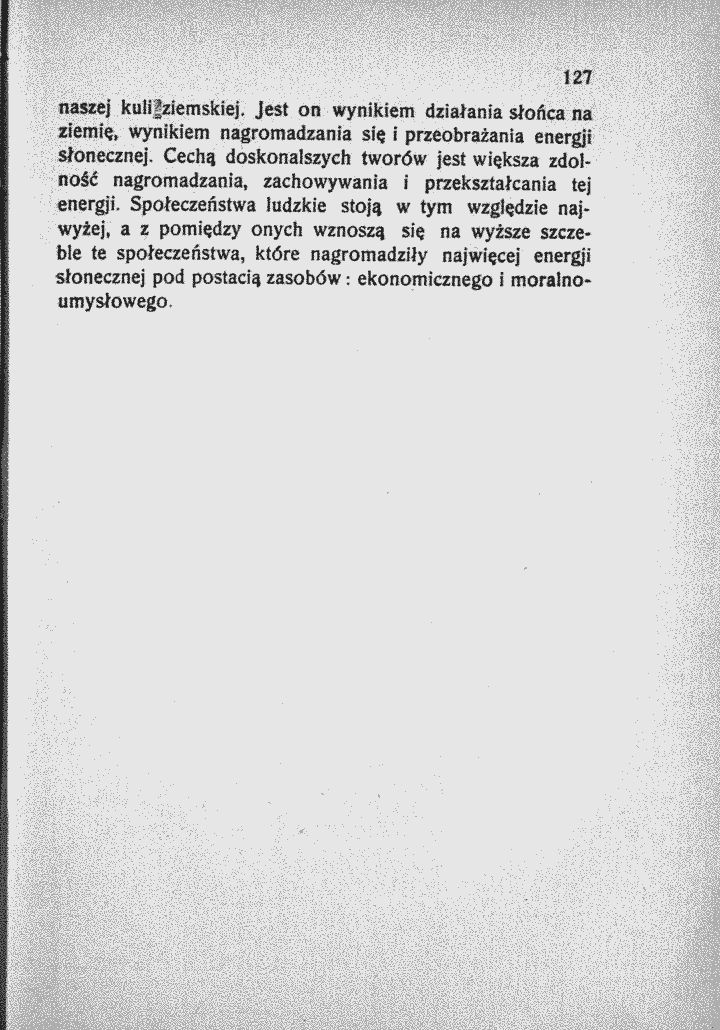 127

naszej kuli ziemskiej. Jest on wynikiem działania słońca na ziemię, wynikiem nagromadzania się i przeobrażania energji słonecznej. Cechą doskonalszych tworów jest większa zdolność nagromadzania, zachowywania i przekształcania tej energji. Społeczeństwa ludzkie stoją w tym względzie najwyżej, a z pomiędzy onych wznoszą się na wyższe szczeble te społeczeństwa, które nagromadziły najwięcej energji słonecznej pod postacią zasobów: ekonomicznego i moralno-umysłowego.